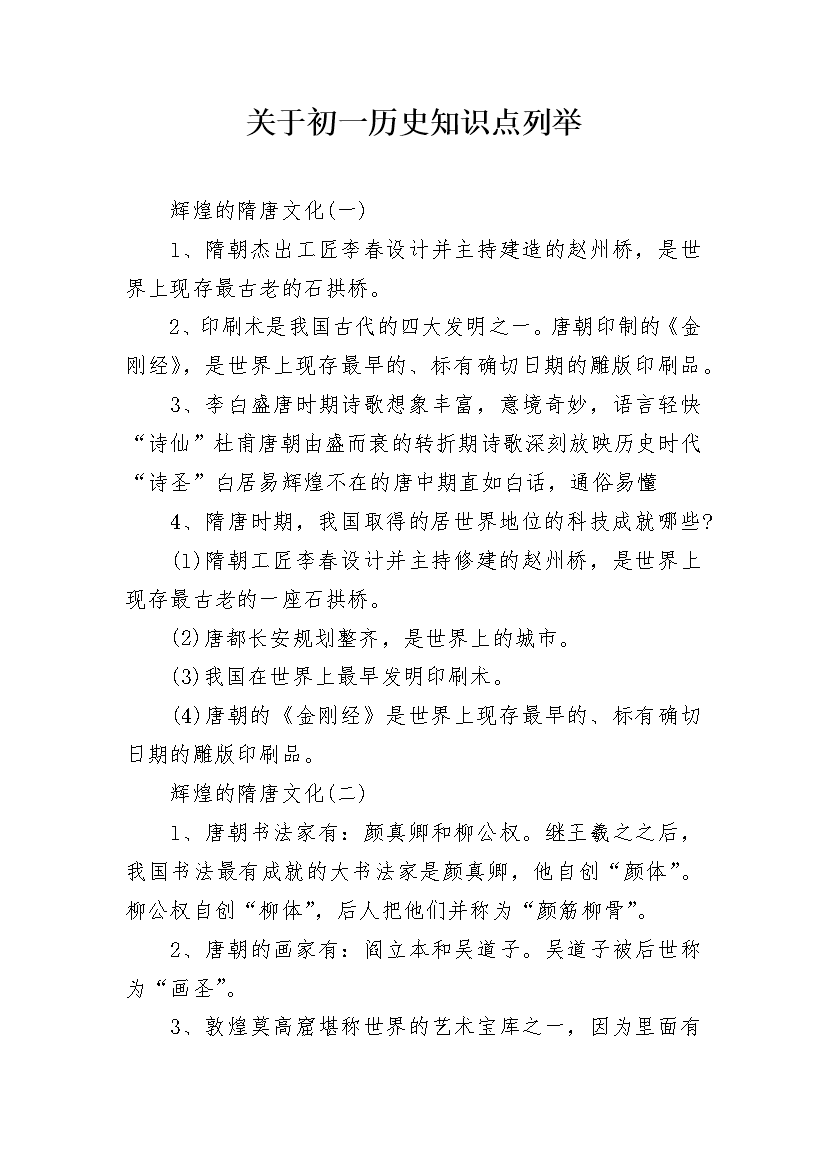 关于初一历史知识点列举

辉煌的隋唐文化(一)

1、隋朝杰出工匠李春设计并主持建造的赵州桥，是世界上现存最古老的石拱桥。

2、印刷术是我国古代的四大发明之一。唐朝印制的《金刚经》，是世界上现存最早的、标有确切日期的雕版印刷品。

3、李白盛唐时期诗歌想象丰富，意境奇妙，语言轻快“诗仙”杜甫唐朝由盛而衰的转折期诗歌深刻放映历史时代“诗圣”白居易辉煌不在的唐中期直如白话，通俗易懂

4、隋唐时期，我国取得的居世界地位的科技成就哪些?

(1)隋朝工匠李春设计并主持修建的赵州桥，是世界上现存最古老的一座石拱桥。

(2)唐都长安规划整齐，是世界上的城市。

(3)我国在世界上最早发明印刷术。

(4)唐朝的《金刚经》是世界上现存最早的、标有确切日期的雕版印刷品。

辉煌的隋唐文化(二)

1、唐朝书法家有：颜真卿和柳公权。继王羲之之后，我国书法最有成就的大书法家是颜真卿，他自创“颜体”。柳公权自创“柳体”，后人把他们并称为“颜筋柳骨”。

2、唐朝的画家有：阎立本和吴道子。吴道子被后世称为“画圣”。

3、敦煌莫高窟堪称世界的艺术宝库之一，因为里面有